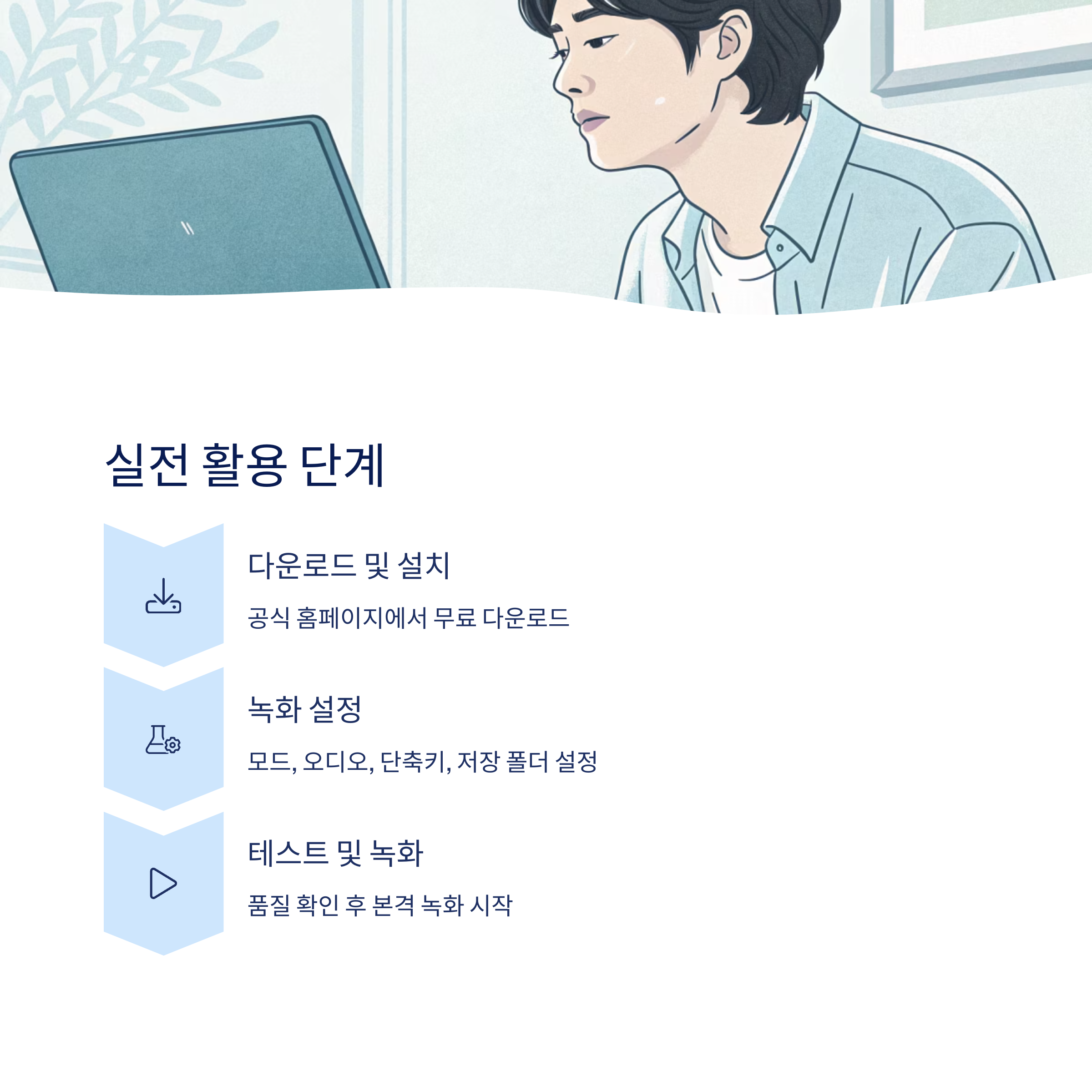 실전 활용 단계

다운로드 및 설치

공식 홈페이지에서 무료 다운로드

녹화 설정

모드, 오디오, 단축키, 저장 폴더 설정

테스트 및 녹화

품질 확인 후 본격 녹화 시작